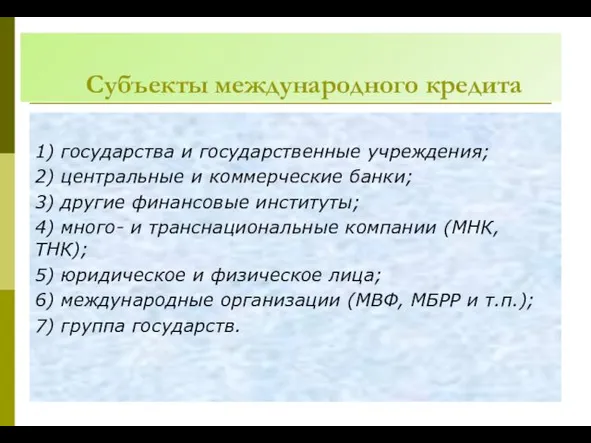 Субъекты международного кредита

1) государства и государственные учреждения;
2) центральные и коммерческие банки;
3) другие финансовые институты;
4) много- и транснациональные компании (МНК, ТНК);
5) юридическое и физическое лица;
6) международные организации (МВФ, МБРР и т.п.);
7) группа государств.